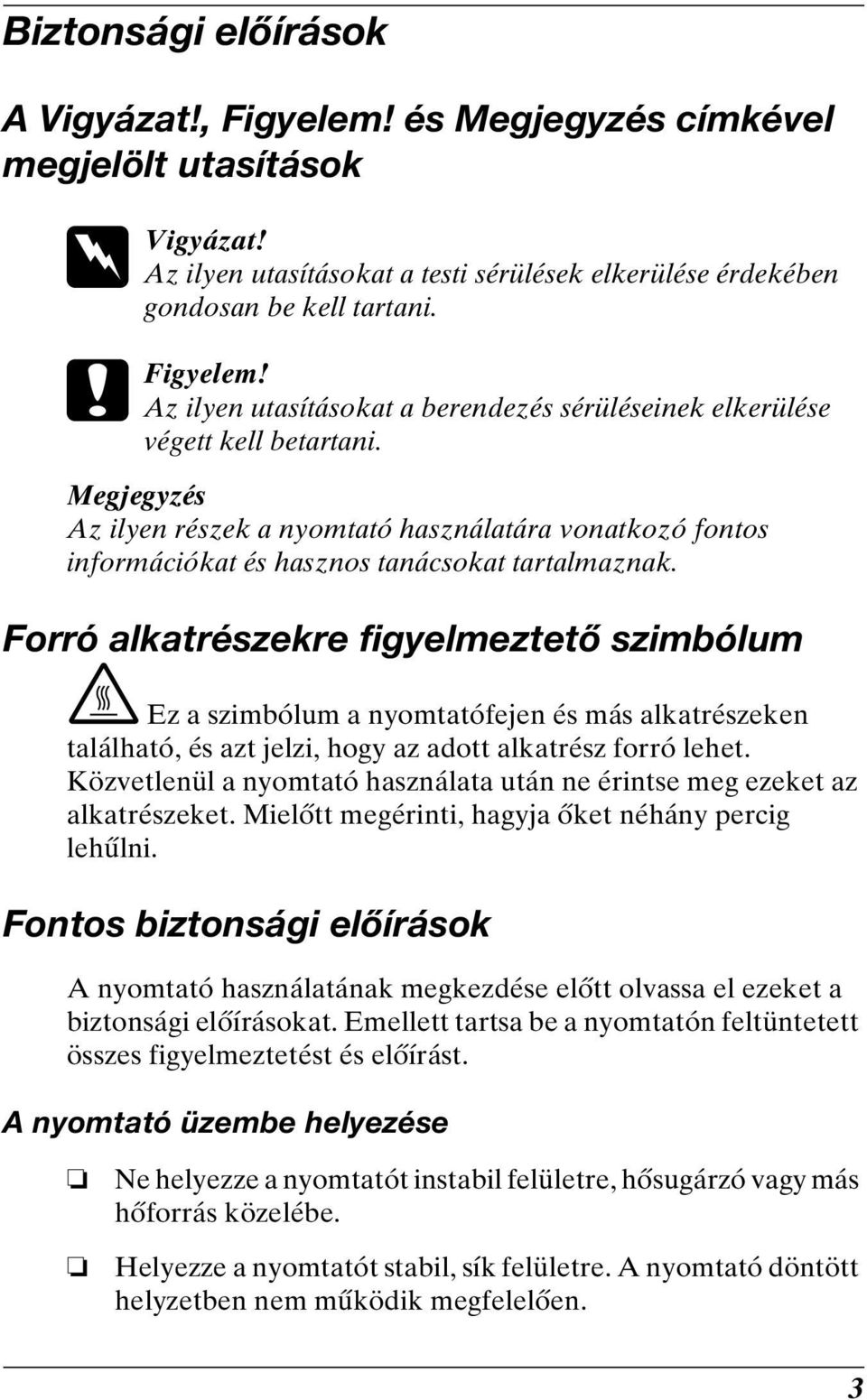 Biztonsági előírások

A Vigyázat!, Figyelem! és Megjegyzés címkével megjelölt utasítások

Vigyázat!
Az ilyen utasításokat a testi sérülések elkerülése érdekében gondosan be kell tartani.

Figyelem!
Az ilyen utasításokat a berendezés sérüléseinek elkerülése végett kell betartani.

Megjegyzés
Az ilyen részek a nyomtató használatára vonatkozó fontos információkat és hasznos tanácsokat tartalmaznak.

Forró alkatrészekre figyelmeztető szimbólum

Ez a szimbólum a nyomtatófejen és más alkatrészeken található, és azt jelzi, hogy az adott alkatrész forró lehet. Közvetlenül a nyomtató használata után ne érintse meg ezeket az alkatrészeket. Mielőtt megérinti, hagyja őket néhány percig lehűlni.

Fontos biztonsági előírások

A nyomtató használatának megkezdése előtt olvassa el ezeket a biztonsági előírásokat. Emellett tartsa be a nyomtatón feltüntetett összes figyelmeztetést és előírást.

A nyomtató üzembe helyezése

❏ Ne helyezze a nyomtatót instabil felületre, hősugárzó vagy más hőforrás közelébe.

❏ Helyezze a nyomtatót stabil, sík felületre. A nyomtató döntött helyzetben nem működik megfelelően.

3